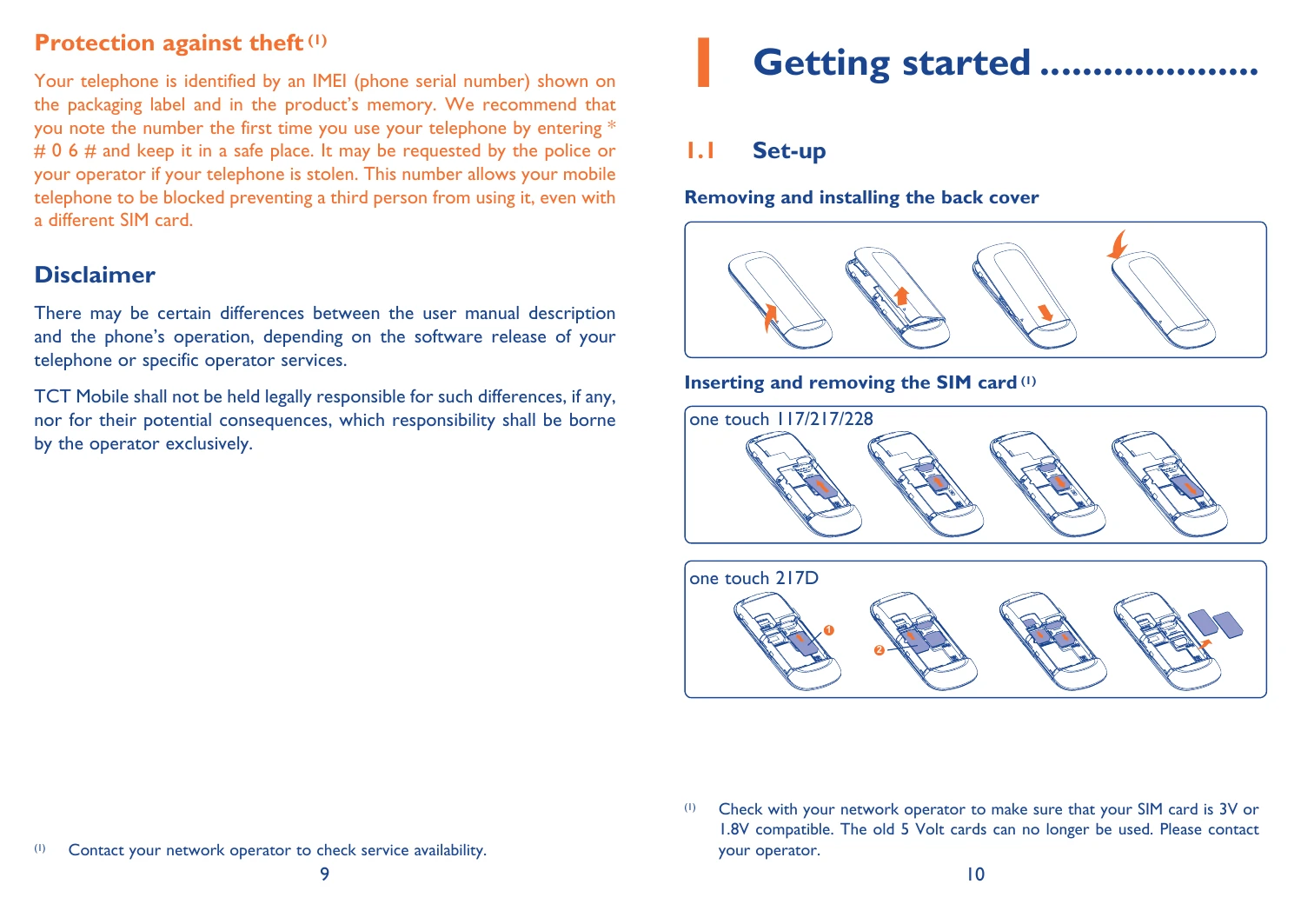 Protection against theft $^{(1)}$

Your telephone is identified by an IMEI (phone serial number) shown on the packaging label and in the product's memory. We recommend that you note the number the first time you use your telephone by entering * # 0 6 # and keep it in a safe place. It may be requested by the police or your operator if your telephone is stolen. This number allows your mobile telephone to be blocked preventing a third person from using it, even with a different SIM card.

Disclaimer

There may be certain differences between the user manual description and the phone's operation, depending on the software release of your telephone or specific operator services.

TCT Mobile shall not be held legally responsible for such differences, if any, nor for their potential consequences, which responsibility shall be borne by the operator exclusively.

$^{(1)}$ Contact your network operator to check service availability.

9

1 Getting started ....................

1.1 Set-up

Removing and installing the back cover

Inserting and removing the SIM card $^{(1)}$

one touch 117/217/228

one touch 217D

1

2

$^{(1)}$ Check with your network operator to make sure that your SIM card is 3V or 1.8V compatible. The old 5 Volt cards can no longer be used. Please contact your operator.

10